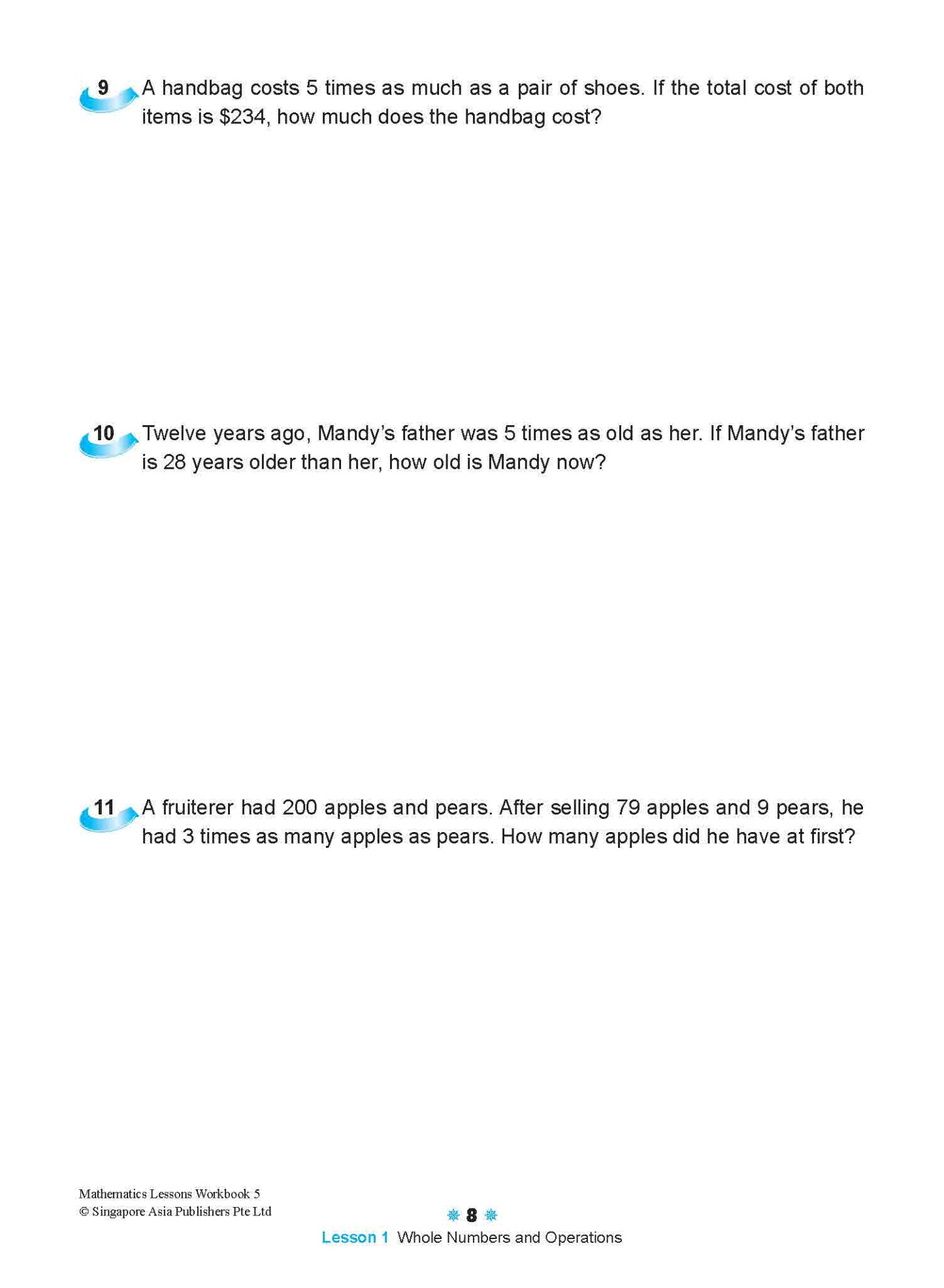 9 A handbag costs 5 times as much as a pair of shoes. If the total cost of both items is \$234, how much does the handbag cost?

10 Twelve years ago, Mandy's father was 5 times as old as her. If Mandy's father is 28 years older than her, how old is Mandy now?

11 A fruiterer had 200 apples and pears. After selling 79 apples and 9 pears, he had 3 times as many apples as pears. How many apples did he have at first?

Mathematics Lessons Workbook 5
© Singapore Asia Publishers Pte Ltd

8

Lesson 1 Whole Numbers and Operations